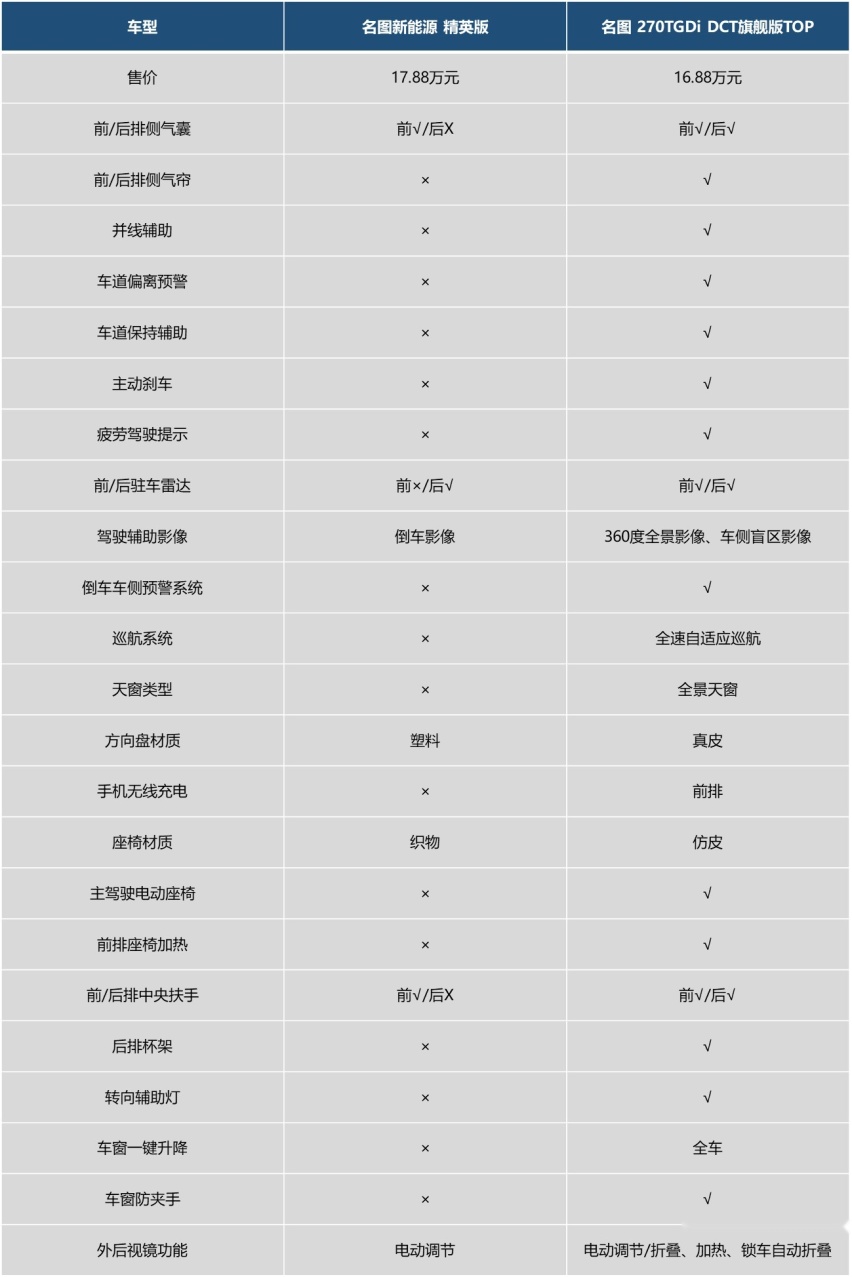 | 车型 | 名图新能源 精英版 | 名图 270TGDi DCT旗舰版TOP |
|---|---|---|
| 售价 | 17.88万元 | 16.88万元 |
| 前/后排侧气囊 | 前√/后X | 前√/后√ |
| 前/后排侧气帘 | × | √ |
| 并线辅助 | × | √ |
| 车道偏离预警 | × | √ |
| 车道保持辅助 | × | √ |
| 主动刹车 | × | √ |
| 疲劳驾驶提示 | × | √ |
| 前/后驻车雷达 | 前×/后√ | 前√/后√ |
| 驾驶辅助影像 | 倒车影像 | 360度全景影像、车侧盲区影像 |
| 倒车车侧预警系统 | × | √ |
| 巡航系统 | × | 全速自适应巡航 |
| 天窗类型 | × | 全景天窗 |
| 方向盘材质 | 塑料 | 真皮 |
| 手机无线充电 | × | 前排 |
| 座椅材质 | 织物 | 仿皮 |
| 主驾驶电动座椅 | × | √ |
| 前排座椅加热 | × | √ |
| 前/后排中央扶手 | 前√/后X | 前√/后√ |
| 后排杯架 | × | √ |
| 转向辅助灯 | × | √ |
| 车窗一键升降 | × | 全车 |
| 车窗防夹手 | × | √ |
| 外后视镜功能 | 电动调节 | 电动调节/折叠、加热、锁车自动折叠 |